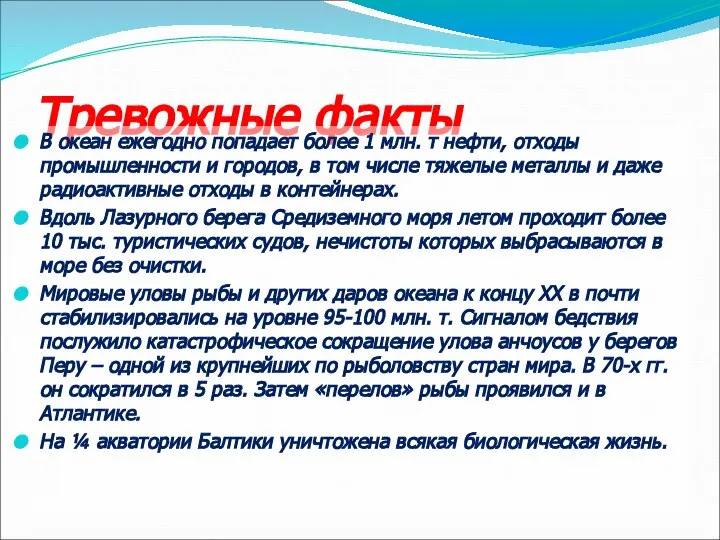 Тревожные факты

В океан ежегодно попадает более 1 млн. т нефти, отходы промышленности и городов, в том числе тяжелые металлы и даже радиоактивные отходы в контейнерах.

Вдоль Лазурного берега Средиземного моря летом проходит более 10 тыс. туристических судов, нечистоты которых выбрасываются в море без очистки.

Мировые уловы рыбы и других даров океана к концу XX в почти стабилизировались на уровне 95-100 млн. т. Сигналом бедствия послужило катастрофическое сокращение улова анчоусов у берегов Перу – одной из крупнейших по рыболовству стран мира. В 70-х гг. он сократился в 5 раз. Затем «перелов» рыбы проявился и в Атлантике.

На ¼ акватории Балтики уничтожена всякая биологическая жизнь.